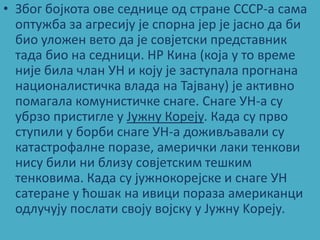 • Због бојкота ове седнице од стране СССР-а сама оптужба за агресију је спорна јер је јасно да би био уложен вето да је совјетски представник тада био на седници. НР Кина (која у то време није била члан УН и коју је заступала прогнана националистичка влада на Тајвану) је активно помагала комунистичке снаге. Снаге УН-а су убрзо пристигле у Јужну Кореју. Када су прво ступили у борби снаге УН-а доживљавали су катастрофалне поразе, амерички лаки тенкови нису били ни близу совјетским тешким тенковима. Када су јужнокорејске и снаге УН сатеране у ћошак на ивици пораза американци одлучују послати своју војску у Јужну Кореју.